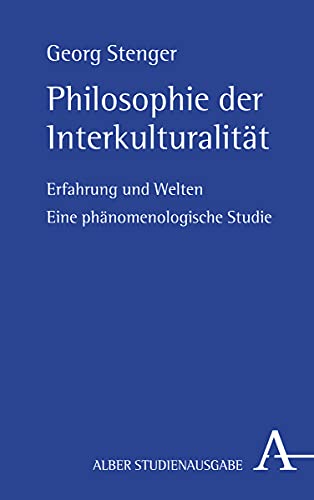 Georg Stenger

Philosophie der Interkulturalität

Erfahrung und Welten

Eine phänomenologische Studie

ALBER STUDIENAUSGABE

A